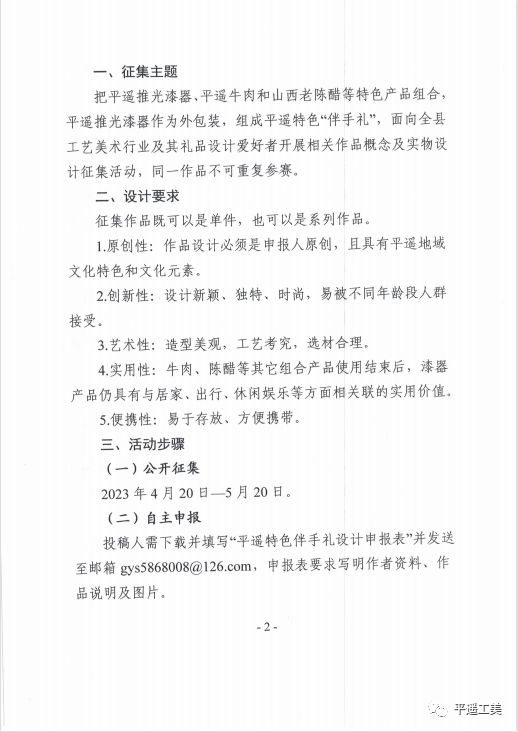 一、征集主题

把平遥推光漆器、平遥牛肉和山西老陈醋等特色产品组合，平遥推光漆器作为外包装，组成平遥特色“伴手礼”，面向全县工艺美术行业及其礼品设计爱好者开展相关作品概念及实物设计征集活动，同一作品不可重复参赛。

二、设计要求

征集作品既可以是单件，也可以是系列作品。

1.原创性：作品设计必须是申报人原创，且具有平遥地域文化特色和文化元素。

2.创新性：设计新颖、独特、时尚，易被不同年龄段人群接受。

3.艺术性：造型美观，工艺考究，选材合理。

4.实用性：牛肉、陈醋等其它组合产品使用结束后，漆器产品仍具有与居家、出行、休闲娱乐等方面相关联的实用价值。

5.便携性：易于存放、方便携带。

三、活动步骤

（一）公开征集

2023 年 4 月 20 日—5 月 20 日。

（二）自主申报

投稿人需下载并填写“平遥特色伴手礼设计申报表”并发送至邮箱 gys5868008@126.com，申报表要求写明作者资料、作品说明及图片。

- 2 -

平遥工美